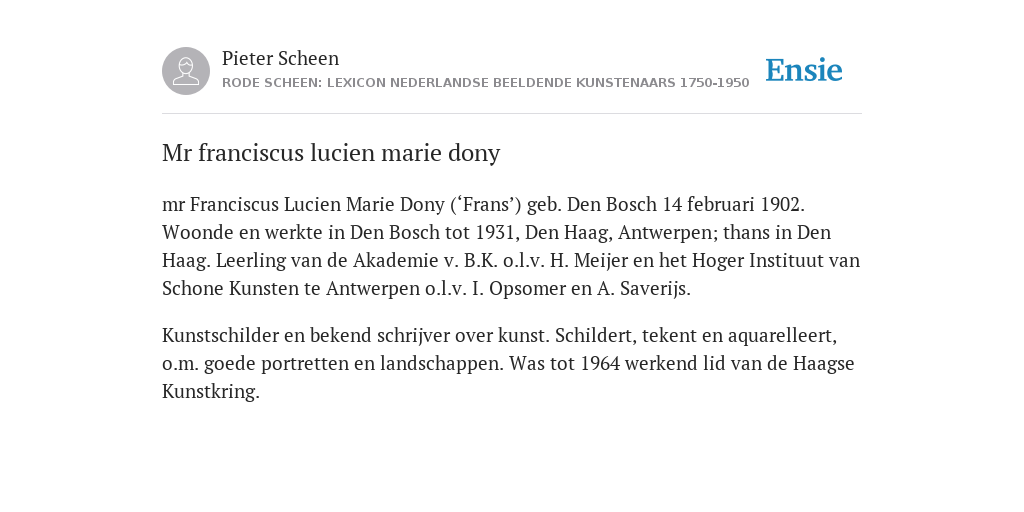 Pieter Scheen
RODE SCHEEN: LEXICON NEDERLANDSE BEELDENDE KUNSTENAARS 1750-1950

Ensie

Mr franciscus lucien marie dony

mr Franciscus Lucien Marie Dony (‘Frans’) geb. Den Bosch 14 februari 1902. Woonde en werkte in Den Bosch tot 1931, Den Haag, Antwerpen; thans in Den Haag. Leerling van de Akademie v. B.K. o.l.v. H. Meijer en het Hoger Instituut van Schone Kunsten te Antwerpen o.l.v. I. Opsomer en A. Saverijs.

Kunstschilder en bekend schrijver over kunst. Schildert, tekent en aquarelleert, o.m. goede portretten en landschappen. Was tot 1964 werkend lid van de Haagse Kunstkring.